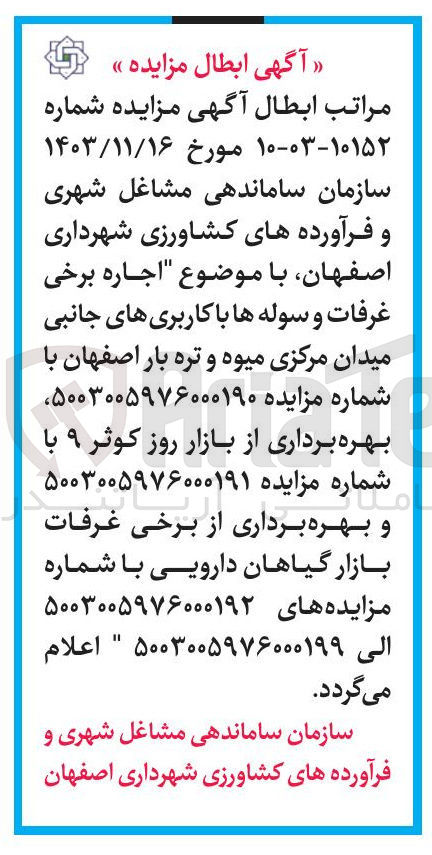 « آگهی ابطال مزایده »

مراتب ابطال آگهی مزایده شماره ۱۰۱۵۲-۰۳-۱۰ مورخ ۱۴۰۳/۱۱/۱۶ سازمان ساماندهی مشاغل شهری و فرآورده های کشاورزی شهرداری اصفهان، با موضوع "اجاره برخی غرفات و سوله ها با کاربری های جانبی میدان مرکزی میوه و تره بار اصفهان با شماره مزایده ۵۰۰۳۰۰۵۹۷۶۰۰۰۱۹۰، بهره‌برداری از بازار روز کوثر ۹ با شماره مزایده ۵۰۰۳۰۰۵۹۷۶۰۰۰۱۹۱ و بهره‌برداری از برخی غرفات بازار گیاهان دارویی با شماره مزایده‌های ۵۰۰۳۰۰۵۹۷۶۰۰۰۱۹۲ الی ۵۰۰۳۰۰۵۹۷۶۰۰۰۱۹۹ " اعلام می‌گردد.

سازمان ساماندهی مشاغل شهری و فرآورده های کشاورزی شهرداری اصفهان